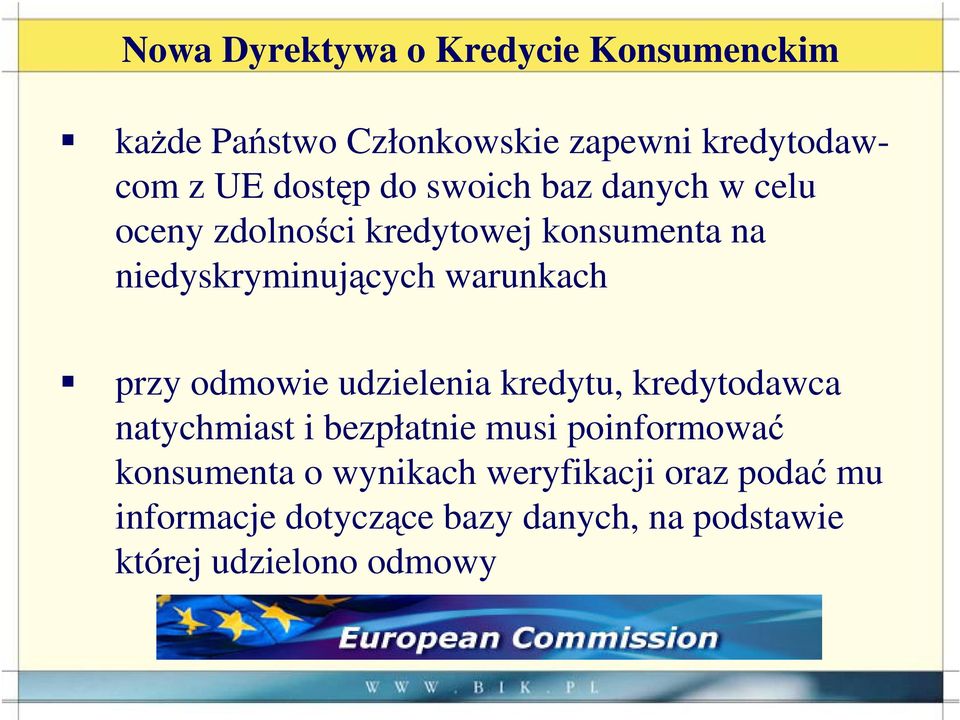 Nowa Dyrektywa o Kredycie Konsumenckim

▪ każde Państwo Członkowskie zapewni kredytodawcom z UE dostęp do swoich baz danych w celu oceny zdolności kredytowej konsumenta na niedyskryminujących warunkach

▪ przy odmowie udzielenia kredytu, kredytodawca natychmiast i bezpłatnie musi poinformować konsumenta o wynikach weryfikacji oraz podać mu informacje dotyczące bazy danych, na podstawie której udzielono odmowy

European Commission

W W W . B I K . P L